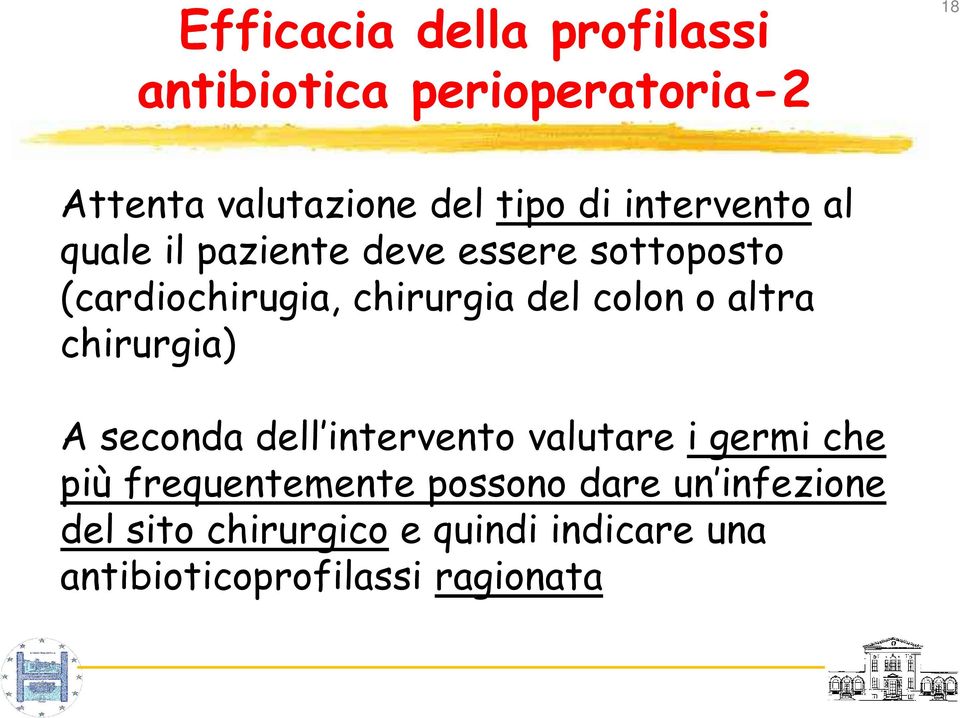 18

Efficacia della profilassi antibiotica perioperatoria-2

Attenta valutazione del tipo di intervento al quale il paziente deve essere sottoposto (cardiochirugia, chirurgia del colon o altra chirurgia)

A seconda dell'intervento valutare i germi che più frequentemente possono dare un'infezione del sito chirurgico e quindi indicare una antibioticoprofilassi ragionata